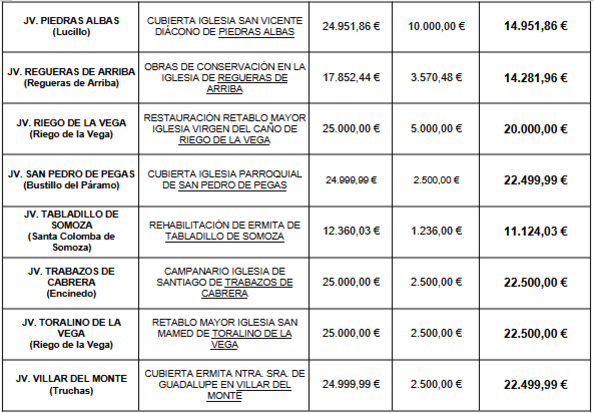 | | | | | |
|---|---|---|---|---|
| JV. PIEDRAS ALBAS (Lucillo) | CUBIERTA IGLESIA SAN VICENTE DIÁCONO DE PIEDRAS ALBAS | 24.951,86 € | 10.000,00 € | 14.951,86 € |
| JV. REGUERAS DE ARRIBA (Regueras de Arriba) | OBRAS DE CONSERVACIÓN EN LA IGLESIA DE REGUERAS DE ARRIBA | 17.852,44 € | 3.570,48 € | 14.281,96 € |
| JV. RIEGO DE LA VEGA (Riego de la Vega) | RESTAURACIÓN RETABLO MAYOR IGLESIA VIRGEN DEL CAÑO DE RIEGO DE LA VEGA | 25.000,00 € | 5.000,00 € | 20.000,00 € |
| JV. SAN PEDRO DE PEGAS (Bustillo del Páramo) | CUBIERTA IGLESIA PARROQUIAL DE SAN PEDRO DE PEGAS | 24.999,99 € | 2.500,00 € | 22.499,99 € |
| JV. TABLADILLO DE SOMOZA (Santa Colomba de Somoza) | REHABILITACIÓN DE ERMITA DE TABLADILLO DE SOMOZA | 12.360,03 € | 1.236,00 € | 11.124,03 € |
| JV. TRABAZOS DE CABRERA (Encinedo) | CAMPANARIO IGLESIA DE SANTIAGO DE TRABAZOS DE CABRERA | 25.000,00 € | 2.500,00 € | 22.500,00 € |
| JV. TORALINO DE LA VEGA (Riego de la Vega) | RETABLO MAYOR IGLESIA SAN MAMED DE TORALINO DE LA VEGA | 25.000,00 € | 2.500,00 € | 22.500,00 € |
| JV. VILLAR DEL MONTE (Truchas) | CUBIERTA ERMITA NTRA. SRA. DE GUADALUPE EN VILLAR DEL MONTE | 24.999,99 € | 2.500,00 € | 22.499,99 € |